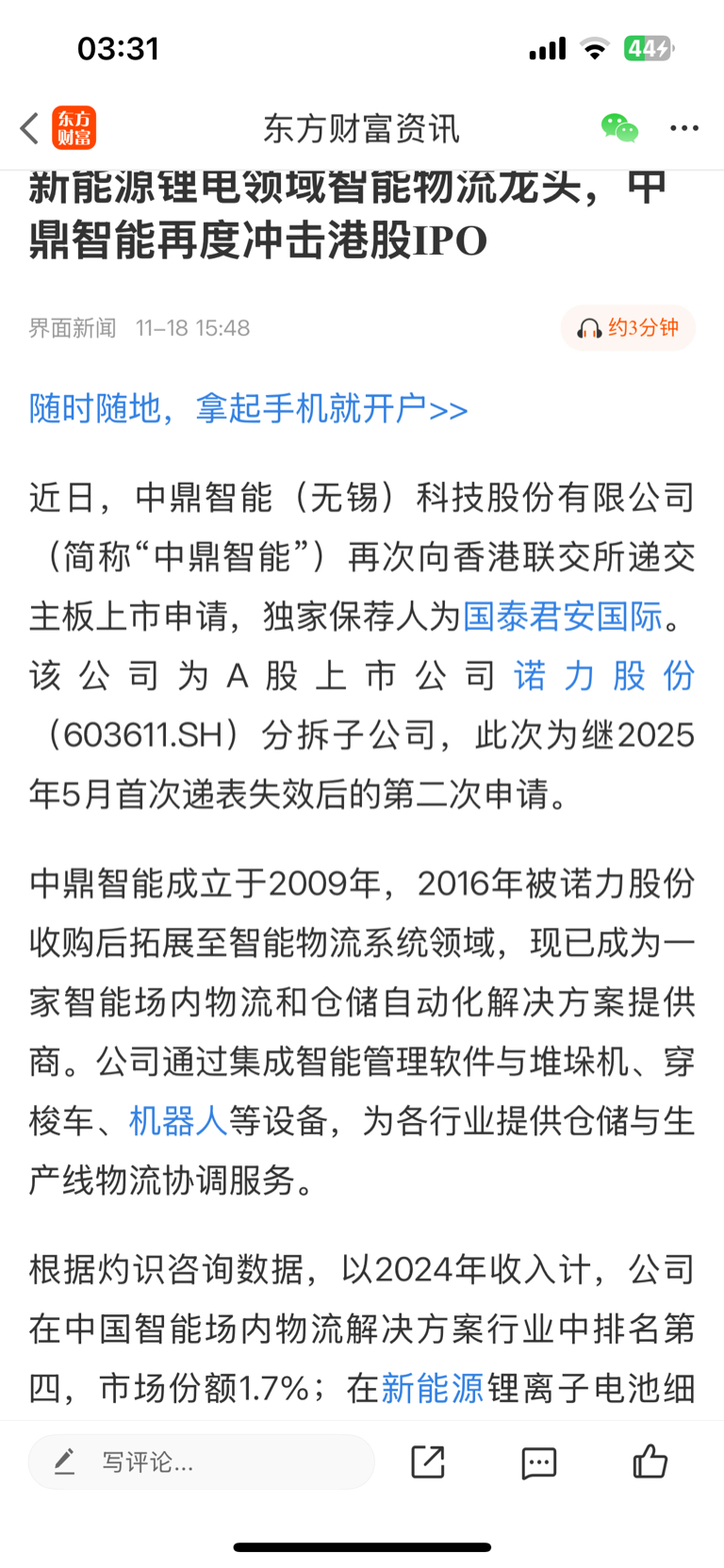 03:31

44

东方财富

东方财富资讯

新能源锂电领域智能物流龙头，中鼎智能再度冲击港股IPO

界面新闻 11-18 15:48

约3分钟

随时随地，拿起手机就开户>>

近日，中鼎智能（无锡）科技股份有限公司（简称“中鼎智能”）再次向香港联交所递交主板上市申请，独家保荐人为国泰君安国际。该公司为A股上市公司诺力股份（603611.SH）分拆子公司，此次为继2025年5月首次递表失效后的第二次申请。

中鼎智能成立于2009年，2016年被诺力股份收购后拓展至智能物流系统领域，现已成为一家智能场内物流和仓储自动化解决方案提供商。公司通过集成智能管理软件与堆垛机、穿梭车、机器人等设备，为各行业提供仓储与生产线物流协调服务。

根据灼识咨询数据，以2024年收入计，公司在中国智能场内物流解决方案行业中排名第四，市场份额1.7%；在新能源锂离子电池细

写评论...